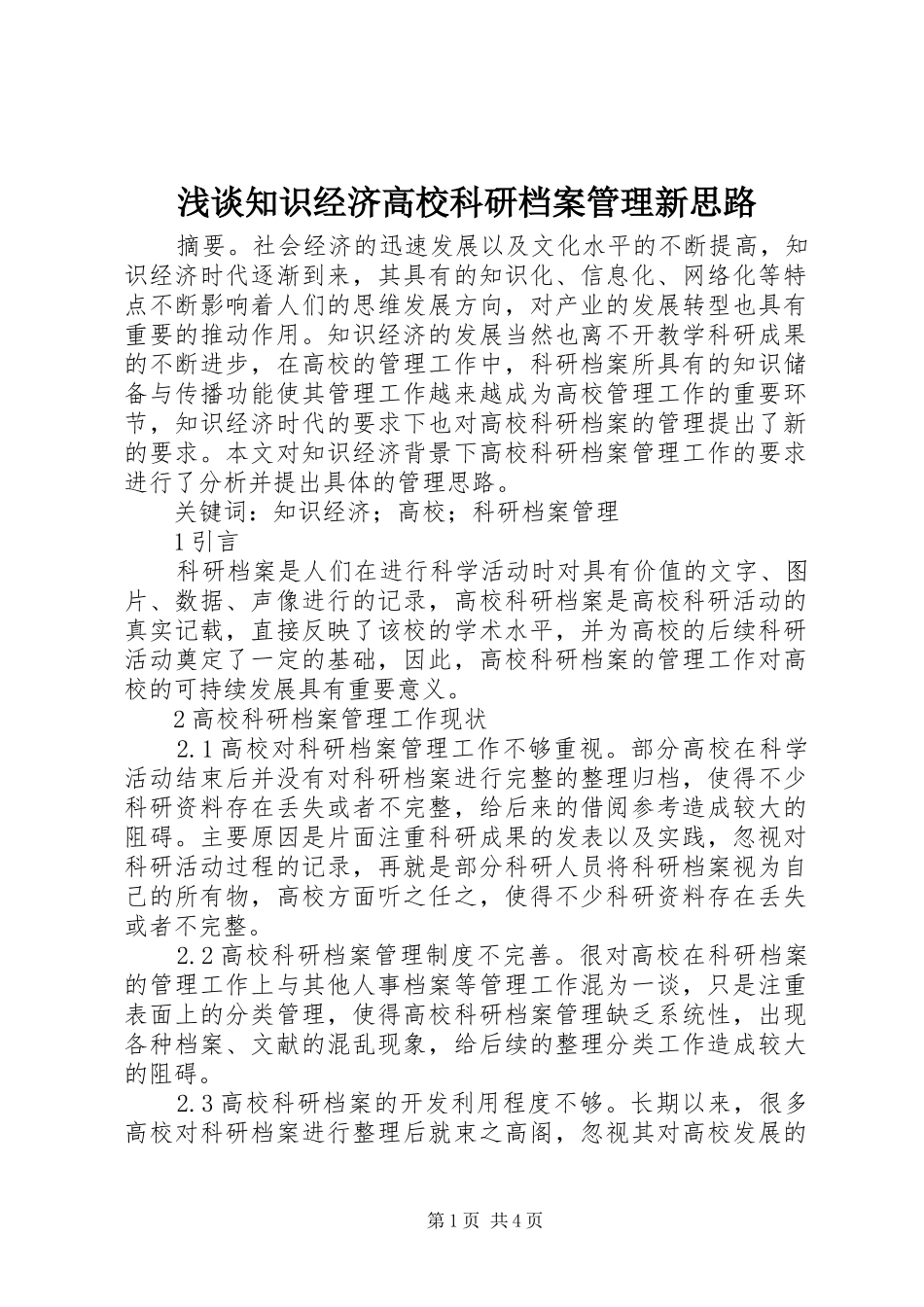 浅谈知识经济高校科研档案管理新思路

摘要。社会经济的迅速发展以及文化水平的不断提高，知识经济时代逐渐到来，其具有的知识化、信息化、网络化等特点不断影响着人们的思维发展方向，对产业的发展转型也具有重要的推动作用。知识经济的发展当然也离不开教学科研成果的不断进步，在高校的管理工作中，科研档案所具有的知识储备与传播功能使其管理工作越来越成为高校管理工作的重要环节，知识经济时代的要求下也对高校科研档案的管理提出了新的要求。本文对知识经济背景下高校科研档案管理工作的要求进行了分析并提出具体的管理思路。

关键词：知识经济；高校；科研档案管理

1 引言

科研档案是人们在进行科学活动时对具有价值的文字、图片、数据、声像进行的记录，高校科研档案是高校科研活动的真实记载，直接反映了该校的学术水平，并为高校的后续科研活动奠定了一定的基础，因此，高校科研档案的管理工作对高校的可持续发展具有重要意义。

2 高校科研档案管理工作现状

2.1 高校对科研档案管理工作不够重视。部分高校在科学活动结束后并没有对科研档案进行完整的整理归档，使得不少科研资料存在丢失或者不完整，给后来的借阅参考造成较大的阻碍。主要原因是片面注重科研成果的发表以及实践，忽视对科研活动过程的记录，再就是部分科研人员将科研档案视为自己的所有物，高校方面听之任之，使得不少科研资料存在丢失或者不完整。

2.2 高校科研档案管理制度不完善。很对高校在科研档案的管理工作上与其他人事档案等管理工作混为一谈，只是注重表面上的分类管理，使得高校科研档案管理缺乏系统性，出现各种档案、文献的混乱现象，给后续的整理分类工作造成较大的阻碍。

2.3 高校科研档案的开发利用程度不够。长期以来，很多高校对科研档案进行整理后就束之高阁，忽视其对高校发展的

第 1 页 共 4 页